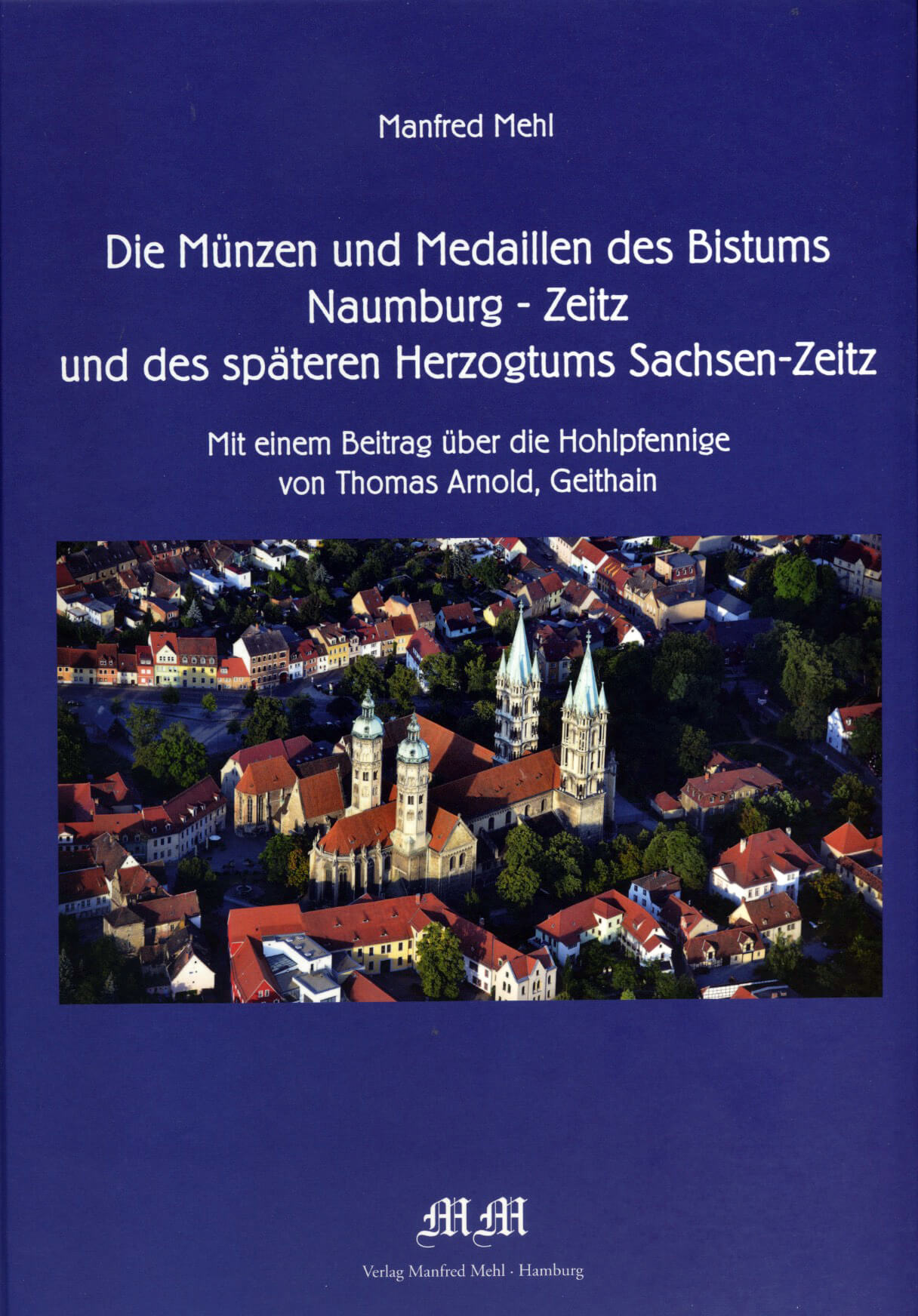 Manfred Mehl

Die Münzen und Medaillen des Bistums
Naumburg - Zeitz
und des späteren Herzogtums Sachsen-Zeitz

Mit einem Beitrag über die Hohlpfennige
von Thomas Arnold, Geithain

MM

Verlag Manfred Mehl · Hamburg